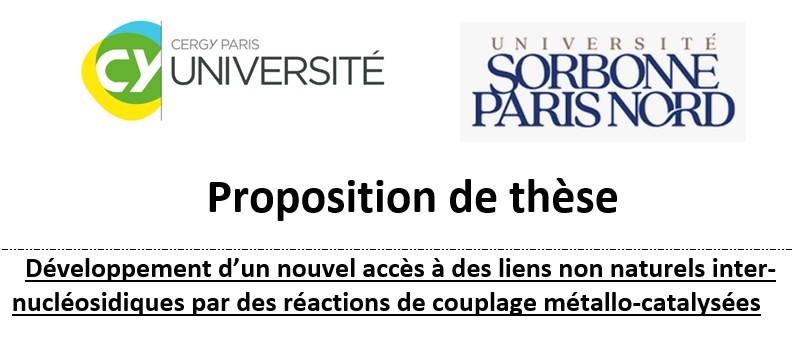 CY CERGY PARIS UNIVERSITÉ

UNIVERSITÉ SORBONNE PARIS NORD

Proposition de thèse

Développement d'un nouvel accès à des liens non naturels inter-nucléosidiques par des réactions de couplage métallo-catalysées